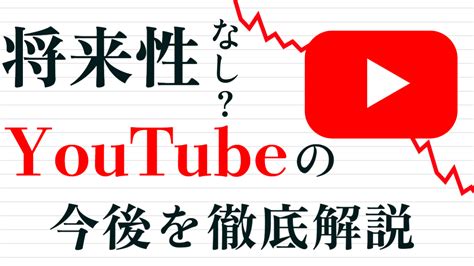 将来性なし？

YouTubeの

今後を徹底解説